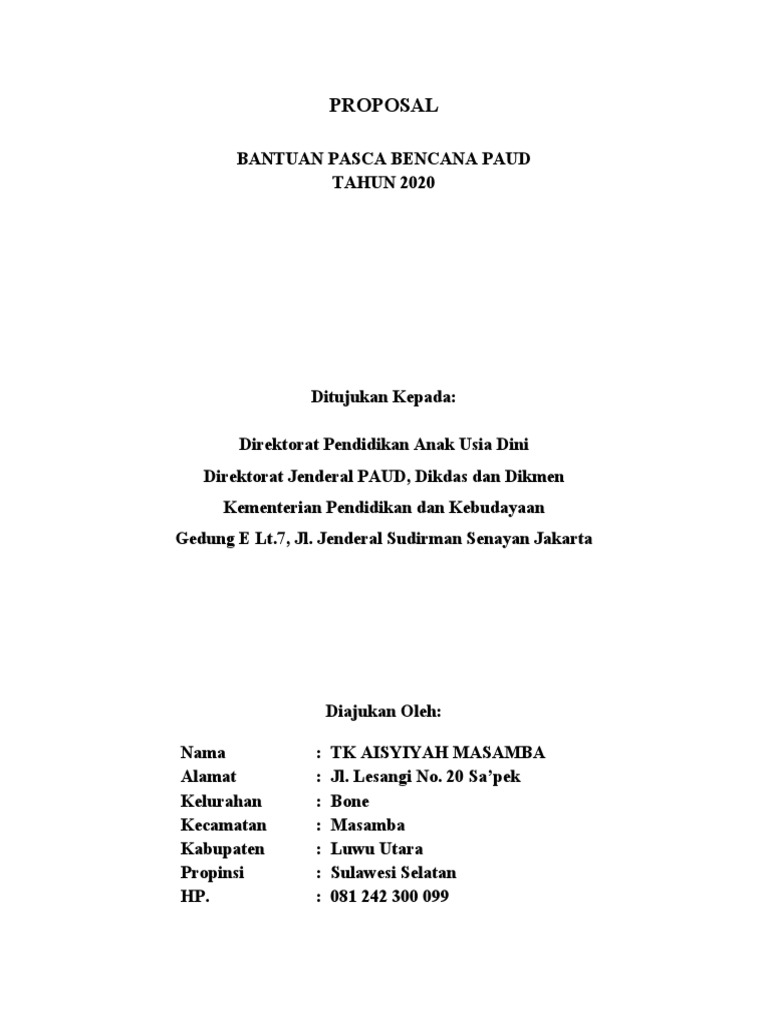 PROPOSAL

BANTUAN PASCA BENCANA PAUD
TAHUN 2020

Ditujukan Kepada:

Direktorat Pendidikan Anak Usia Dini
Direktorat Jenderal PAUD, Dikdas dan Dikmen
Kementerian Pendidikan dan Kebudayaan
Gedung E Lt.7, Jl. Jenderal Sudirman Senayan Jakarta

Diajukan Oleh:

Nama : TK AISYIYAH MASAMBA
Alamat : Jl. Lesangi No. 20 Sa'pek
Kelurahan : Bone
Kecamatan : Masamba
Kabupaten : Luwu Utara
Propinsi : Sulawesi Selatan
HP. : 081 242 300 099